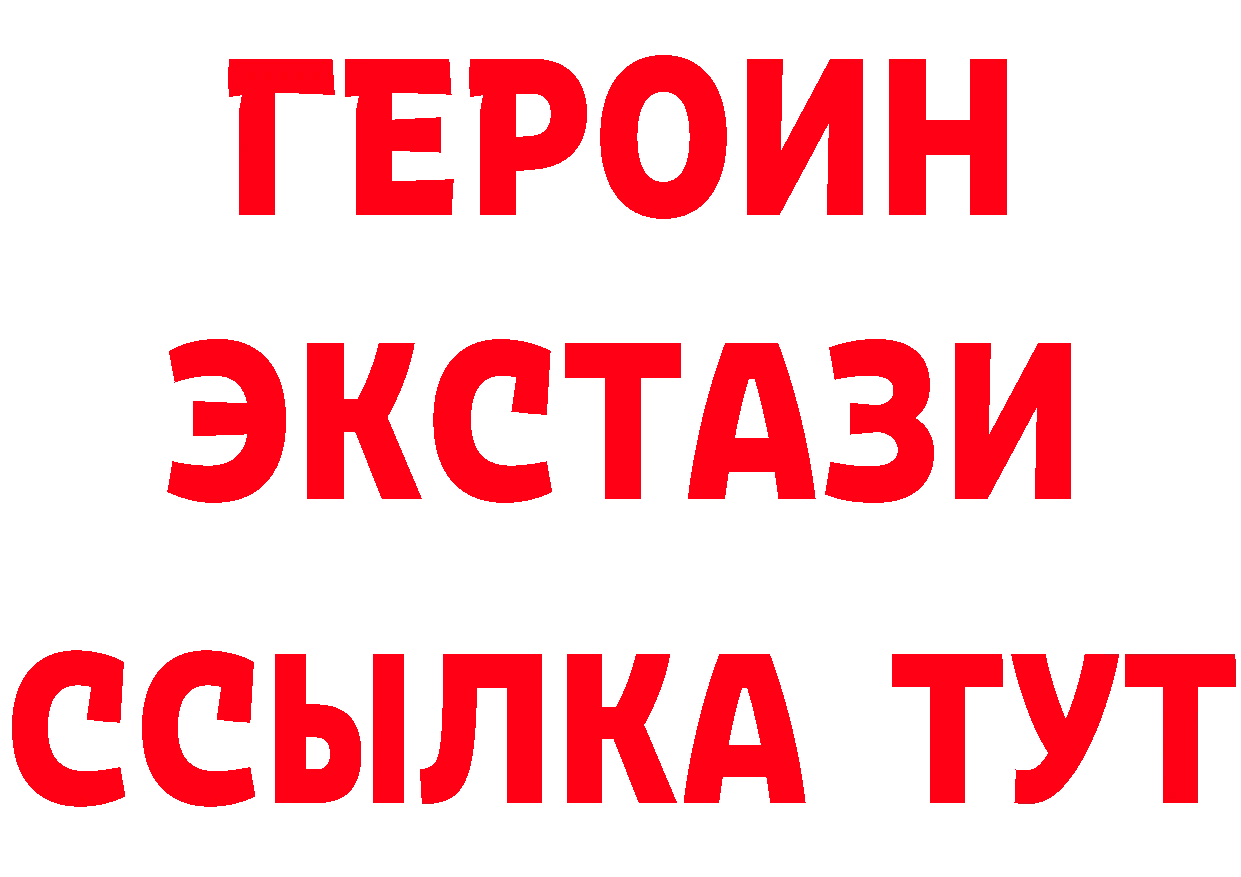 ГЕРОИН
ЭКСТАЗИ
ССЫЛКА ТУТ